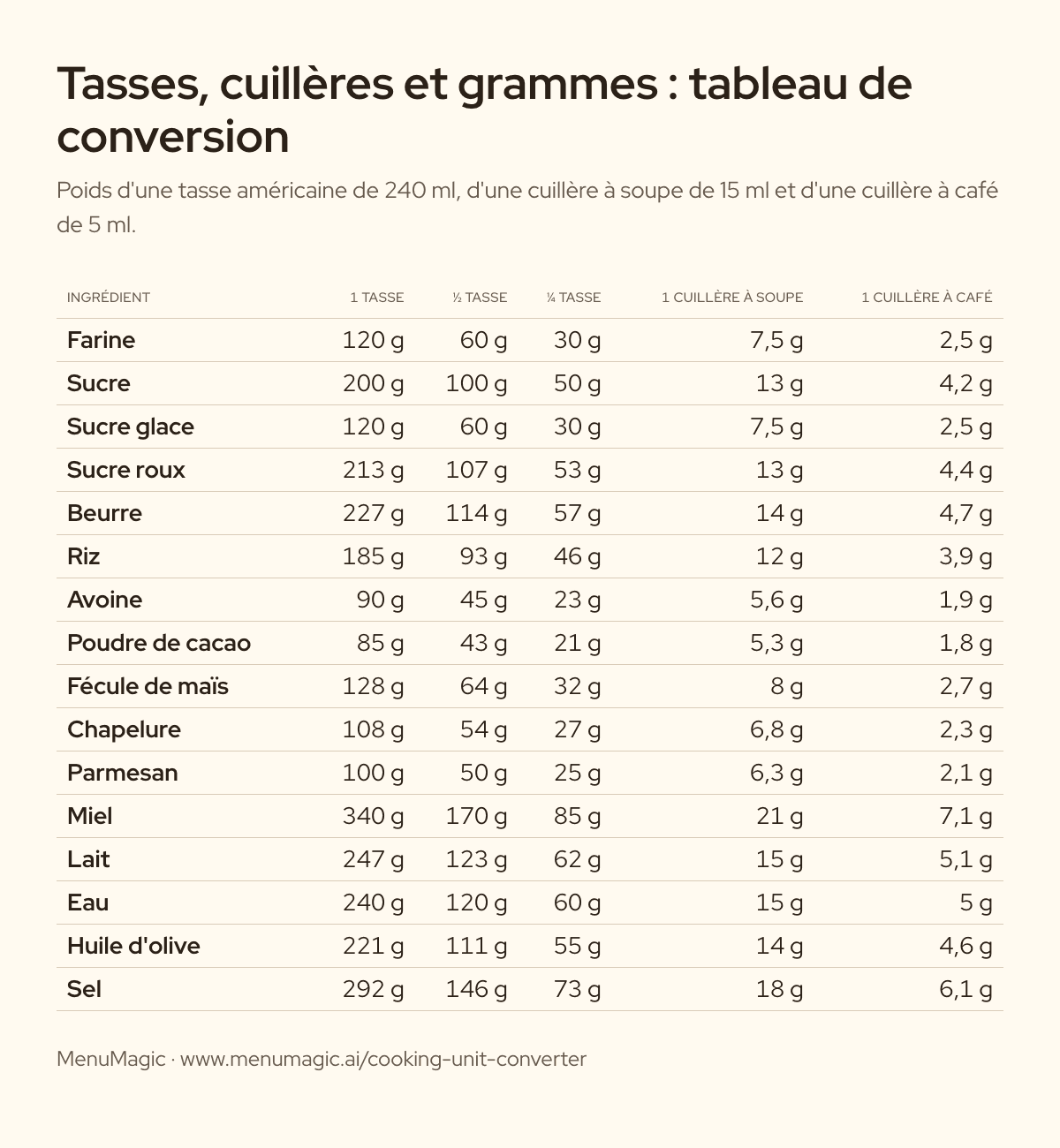 Tasses, cuillères et grammes : tableau de conversion

Poids d'une tasse américaine de 240 ml, d'une cuillère à soupe de 15 ml et d'une cuillère à café de 5 ml.

| INGRÉDIENT | 1 TASSE | ½ TASSE | ¼ TASSE | 1 CUILLÈRE À SOUPE | 1 CUILLÈRE À CAFÉ |
|---|---|---|---|---|---|
| Farine | 120 g | 60 g | 30 g | 7,5 g | 2,5 g |
| Sucre | 200 g | 100 g | 50 g | 13 g | 4,2 g |
| Sucre glace | 120 g | 60 g | 30 g | 7,5 g | 2,5 g |
| Sucre roux | 213 g | 107 g | 53 g | 13 g | 4,4 g |
| Beurre | 227 g | 114 g | 57 g | 14 g | 4,7 g |
| Riz | 185 g | 93 g | 46 g | 12 g | 3,9 g |
| Avoine | 90 g | 45 g | 23 g | 5,6 g | 1,9 g |
| Poudre de cacao | 85 g | 43 g | 21 g | 5,3 g | 1,8 g |
| Fécule de maïs | 128 g | 64 g | 32 g | 8 g | 2,7 g |
| Chapelure | 108 g | 54 g | 27 g | 6,8 g | 2,3 g |
| Parmesan | 100 g | 50 g | 25 g | 6,3 g | 2,1 g |
| Miel | 340 g | 170 g | 85 g | 21 g | 7,1 g |
| Lait | 247 g | 123 g | 62 g | 15 g | 5,1 g |
| Eau | 240 g | 120 g | 60 g | 15 g | 5 g |
| Huile d'olive | 221 g | 111 g | 55 g | 14 g | 4,6 g |
| Sel | 292 g | 146 g | 73 g | 18 g | 6,1 g |

MenuMagic · www.menumagic.ai/cooking-unit-converter